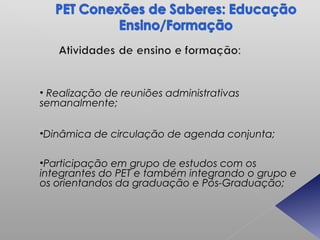 PET Conexões de Saberes: Educação Ensino/Formação

Atividades de ensino e formação:

• Realização de reuniões administrativas semanalmente;

•Dinâmica de circulação de agenda conjunta;

•Participação em grupo de estudos com os integrantes do PET e também integrando o grupo e os orientandos da graduação e Pós-Graduação;